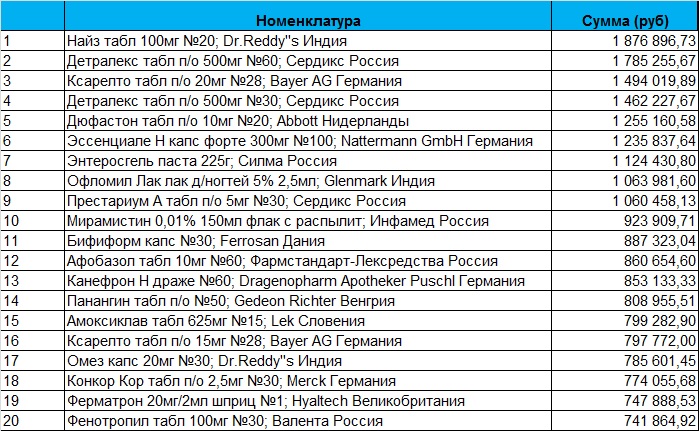 | | Номенклатура | Сумма (руб) |
|---|---|---|
| 1 | Найз табл 100мг №20; Dr.Reddy"s Индия | 1 876 896,73 |
| 2 | Детралекс табл п/о 500мг №60; Сердикс Россия | 1 785 255,67 |
| 3 | Ксарелто табл п/о 20мг №28; Bayer AG Германия | 1 494 019,89 |
| 4 | Детралекс табл п/о 500мг №30; Сердикс Россия | 1 462 227,67 |
| 5 | Дюфастон табл п/о 10мг №20; Abbott Нидерланды | 1 255 160,58 |
| 6 | Эссенциале Н капс форте 300мг №100; Nattermann GmbH Германия | 1 235 837,64 |
| 7 | Энтеросгель паста 225г; Силма Россия | 1 124 430,80 |
| 8 | Офломил Лак лак д/ногтей 5% 2,5мл; Glenmark Индия | 1 063 981,60 |
| 9 | Престариум А табл п/о 5мг №30; Сердикс Россия | 1 060 458,13 |
| 10 | Мирамистин 0,01% 150мл флак с распылит; Инфамед Россия | 923 909,71 |
| 11 | Бифиформ капс №30; Ferrosan Дания | 887 323,04 |
| 12 | Афобазол табл 10мг №60; Фармстандарт-Лексредства Россия | 860 654,60 |
| 13 | Канефрон Н драже №60; Dragenopharm Apotheker Puschl Германия | 853 133,33 |
| 14 | Панангин табл п/о №50; Gedeon Richter Венгрия | 808 955,51 |
| 15 | Амоксиклав табл 625мг №15; Lek Словения | 799 282,90 |
| 16 | Ксарелто табл п/о 15мг №28; Bayer AG Германия | 797 772,00 |
| 17 | Омез капс 20мг №30; Dr.Reddy"s Индия | 785 601,45 |
| 18 | Конкор Кор табл п/о 2,5мг №30; Merck Германия | 774 055,68 |
| 19 | Ферматрон 20мг/2мл шприц №1; Hyaltech Великобритания | 747 888,53 |
| 20 | Фенотропил табл 100мг №30; Валента Россия | 741 864,92 |